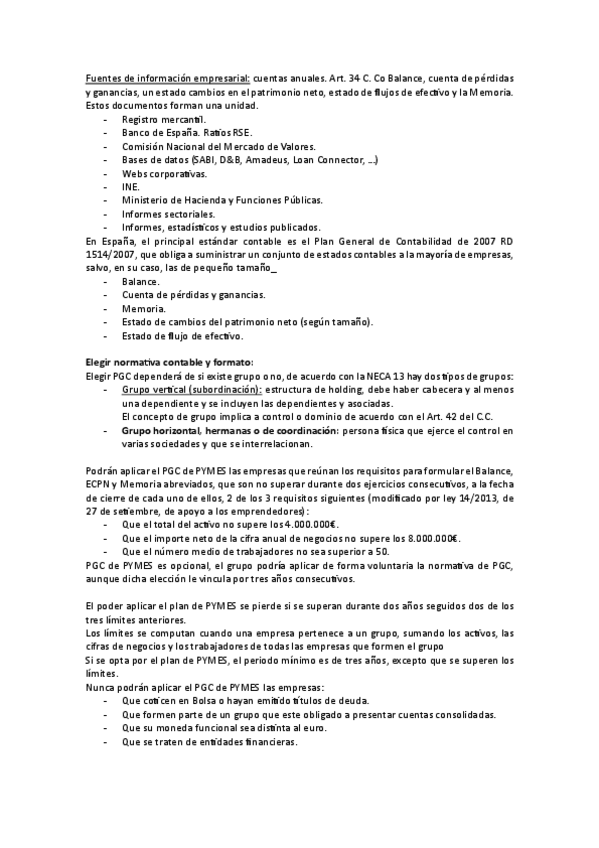 Fuentes de información empresarial: cuentas anuales. Art. 34 C. Co Balance, cuenta de pérdidas y ganancias, un estado cambios en el patrimonio neto, estado de flujos de efectivo y la Memoria. Estos documentos forman una unidad.
- Registro mercantil.
- Banco de España. Ratios RSE.
- Comisión Nacional del Mercado de Valores.
- Bases de datos (SABI, D&B, Amadeus, Loan Connector, ...)
- Webs corporativas.
- INE.
- Ministerio de Hacienda y Funciones Públicas.
- Informes sectoriales.
- Informes, estadísticos y estudios publicados.
En España, el principal estándar contable es el Plan General de Contabilidad de 2007 RD 1514/2007, que obliga a suministrar un conjunto de estados contables a la mayoría de empresas, salvo, en su caso, las de pequeño tamaño_
- Balance.
- Cuenta de pérdidas y ganancias.
- Memoria.
- Estado de cambios del patrimonio neto (según tamaño).
- Estado de flujo de efectivo.

Elegir normativa contable y formato:
Elegir PGC dependerá de si existe grupo o no, de acuerdo con la NECA 13 hay dos tipos de grupos:
- Grupo vertical (subordinación): estructura de holding, debe haber cabecera y al menos una dependiente y se incluyen las dependientes y asociadas.
El concepto de grupo implica a control o dominio de acuerdo con el Art. 42 del C.C.
- Grupo horizontal, hermanas o de coordinación: persona física que ejerce el control en varias sociedades y que se interrelacionan.

Podrán aplicar el PGC de PYMES las empresas que reúnan los requisitos para formular el Balance, ECPN y Memoria abreviados, que son no superar durante dos ejercicios consecutivos, a la fecha de cierre de cada uno de ellos, 2 de los 3 requisitos siguientes (modificado por ley 14/2013, de 27 de setiembre, de apoyo a los emprendedores):
- Que el total del activo no supere los 4.000.000€.
- Que el importe neto de la cifra anual de negocios no supere los 8.000.000€.
- Que el número medio de trabajadores no sea superior a 50.
PGC de PYMES es opcional, el grupo podría aplicar de forma voluntaria la normativa de PGC, aunque dicha elección le vincula por tres años consecutivos.

El poder aplicar el plan de PYMES se pierde si se superan durante dos años seguidos dos de los tres límites anteriores.
Los límites se computan cuando una empresa pertenece a un grupo, sumando los activos, las cifras de negocios y los trabajadores de todas las empresas que formen el grupo
Si se opta por el plan de PYMES, el periodo mínimo es de tres años, excepto que se superen los límites.
Nunca podrán aplicar el PGC de PYMES las empresas:
- Que coticen en Bolsa o hayan emitido títulos de deuda.
- Que formen parte de un grupo que este obligado a presentar cuentas consolidadas.
- Que su moneda funcional sea distinta al euro.
- Que se traten de entidades financieras.